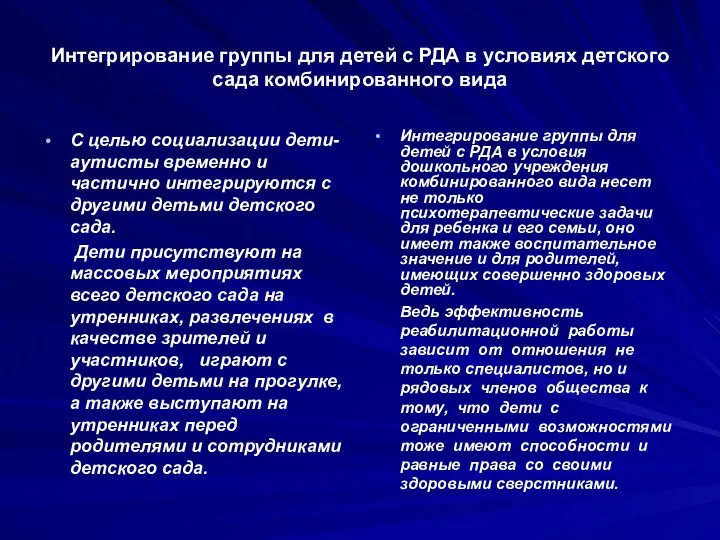 Интегрирование группы для детей с РДА в условиях детского сада комбинированного вида

• С целью социализации дети-аутисты временно и частично интегрируются с другими детьми детского сада.

Дети присутствуют на массовых мероприятиях всего детского сада на утренниках, развлечениях в качестве зрителей и участников, играют с другими детьми на прогулке, а также выступают на утренниках перед родителями и сотрудниками детского сада.

• Интегрирование группы для детей с РДА в условия дошкольного учреждения комбинированного вида несет не только психотерапевтические задачи для ребенка и его семьи, оно имеет также воспитательное значение и для родителей, имеющих совершенно здоровых детей.

Ведь эффективность реабилитационной работы зависит от отношения не только специалистов, но и рядовых членов общества к тому, что дети с ограниченными возможностями тоже имеют способности и равные права со своими здоровыми сверстниками.